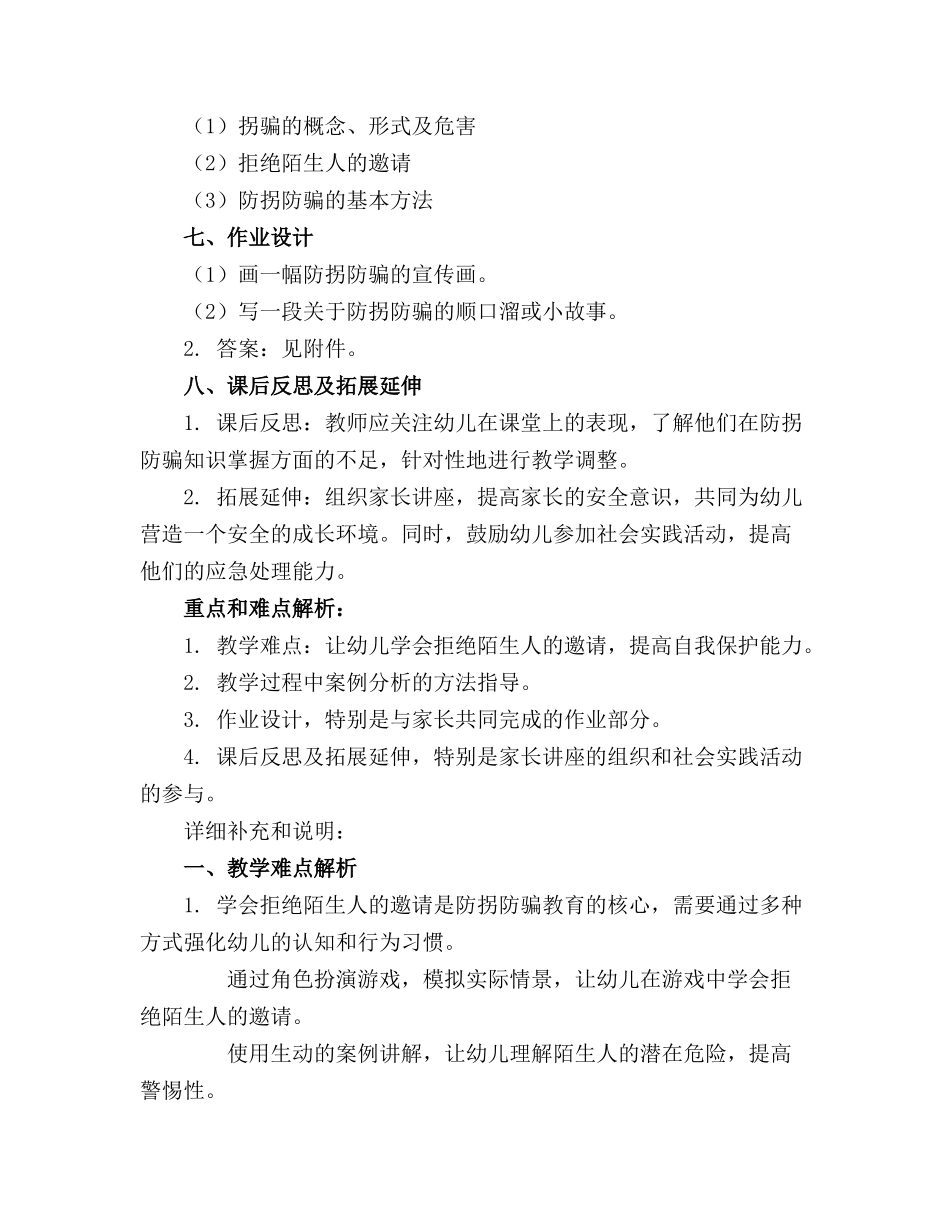 （1）拐骗的概念、形式及危害
（2）拒绝陌生人的邀请
（3）防拐防骗的基本方法
七、作业设计
（1）画一幅防拐防骗的宣传画。
（2）写一段关于防拐防骗的顺口溜或小故事。
2. 答案：见附件。
八、课后反思及拓展延伸
1. 课后反思：教师应关注幼儿在课堂上的表现，了解他们在防拐防骗知识掌握方面的不足，针对性地进行教学调整。
2. 拓展延伸：组织家长讲座，提高家长的安全意识，共同为幼儿营造一个安全的成长环境。同时，鼓励幼儿参加社会实践活动，提高他们的应急处理能力。
重点和难点解析：
1. 教学难点：让幼儿学会拒绝陌生人的邀请，提高自我保护能力。
2. 教学过程中案例分析的方法指导。
3. 作业设计，特别是与家长共同完成的作业部分。
4. 课后反思及拓展延伸，特别是家长讲座的组织和社会实践活动的参与。
详细补充和说明：
一、教学难点解析
1. 学会拒绝陌生人的邀请是防拐防骗教育的核心，需要通过多种方式强化幼儿的认知和行为习惯。
通过角色扮演游戏，模拟实际情景，让幼儿在游戏中学会拒绝陌生人的邀请。
使用生动的案例讲解，让幼儿理解陌生人的潜在危险，提高警惕性。